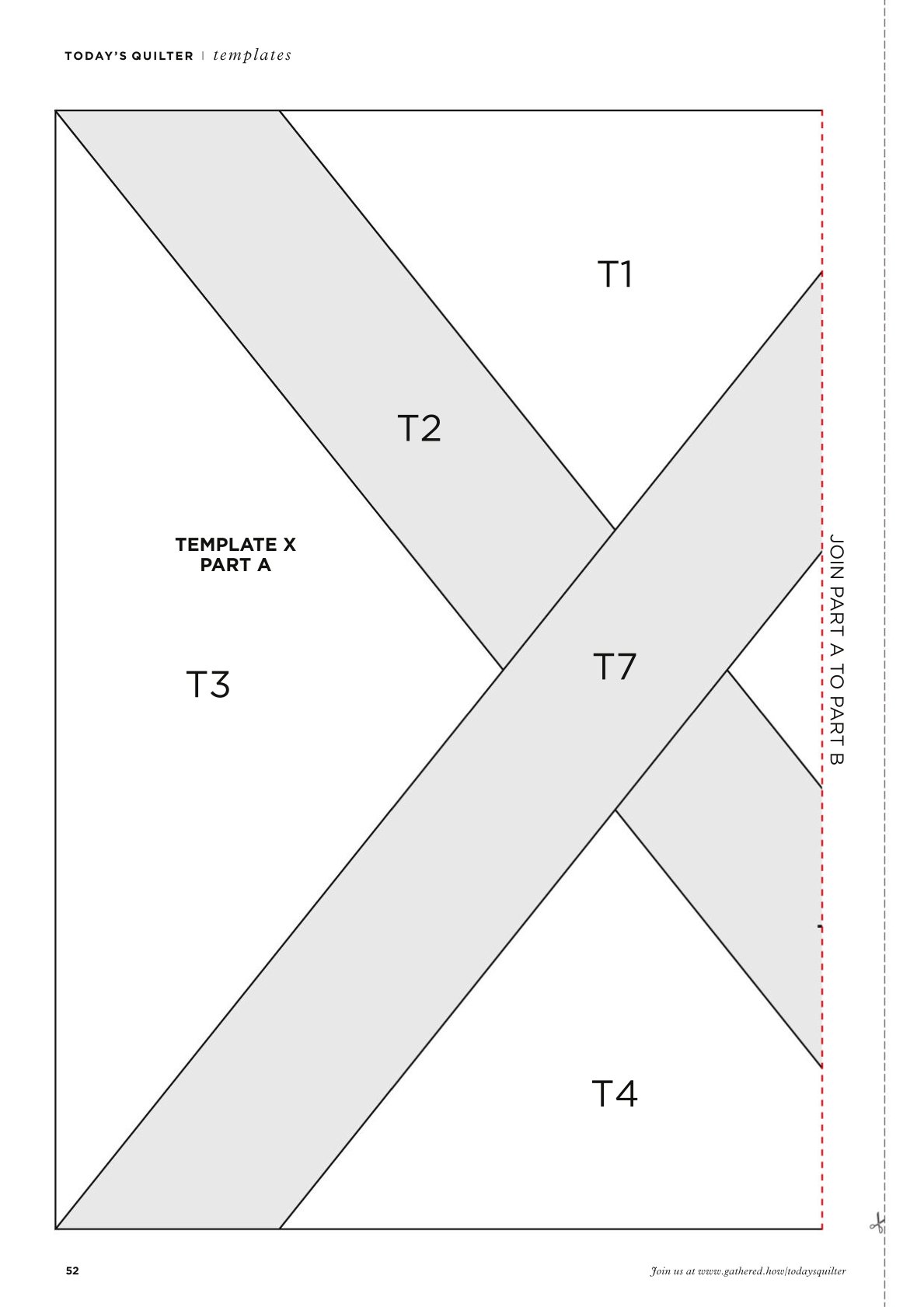 TODAY'S QUILTER | templates

T1

T2

TEMPLATE X
PART A

T3

T7

JOIN PART A TO PART B

T4

52

Join us at www.gathered.how/todaysquilter